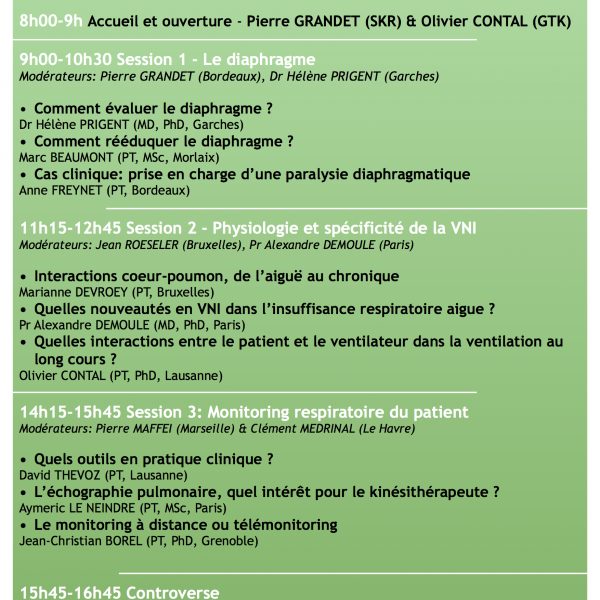 8h00-9h Accueil et ouverture - Pierre GRANDET (SKR) & Olivier CONTAL (GTK)

9h00-10h30 Session 1 - Le diaphragme
Modérateurs: Pierre GRANDET (Bordeaux), Dr Hélène PRIGENT (Garches)

• Comment évaluer le diaphragme ?
Dr Hélène PRIGENT (MD, PhD, Garches)
• Comment rééduquer le diaphragme ?
Marc BEAUMONT (PT, MSc, Morlaix)
• Cas clinique: prise en charge d'une paralysie diaphragmatique
Anne FREYNET (PT, Bordeaux)

11h15-12h45 Session 2 - Physiologie et spécificité de la VNI
Modérateurs: Jean ROESELER (Bruxelles), Pr Alexandre DEMOULE (Paris)

• Interactions coeur-poumon, de l'aiguë au chronique
Marianne DEVROEY (PT, Bruxelles)
• Quelles nouveautés en VNI dans l'insuffisance respiratoire aigue ?
Pr Alexandre DEMOULE (MD, PhD, Paris)
• Quelles interactions entre le patient et le ventilateur dans la ventilation au long cours ?
Olivier CONTAL (PT, PhD, Lausanne)

14h15-15h45 Session 3: Monitoring respiratoire du patient
Modérateurs: Pierre MAFFEI (Marseille) & Clément MEDRINAL (Le Havre)

• Quels outils en pratique clinique ?
David THEVOZ (PT, Lausanne)
• L'échographie pulmonaire, quel intérêt pour le kinésithérapeute ?
Aymeric LE NEINDRE (PT, MSc, Paris)
• Le monitoring à distance ou télémonitoring
Jean-Christian BOREL (PT, PhD, Grenoble)

15h45-16h45 Controverse